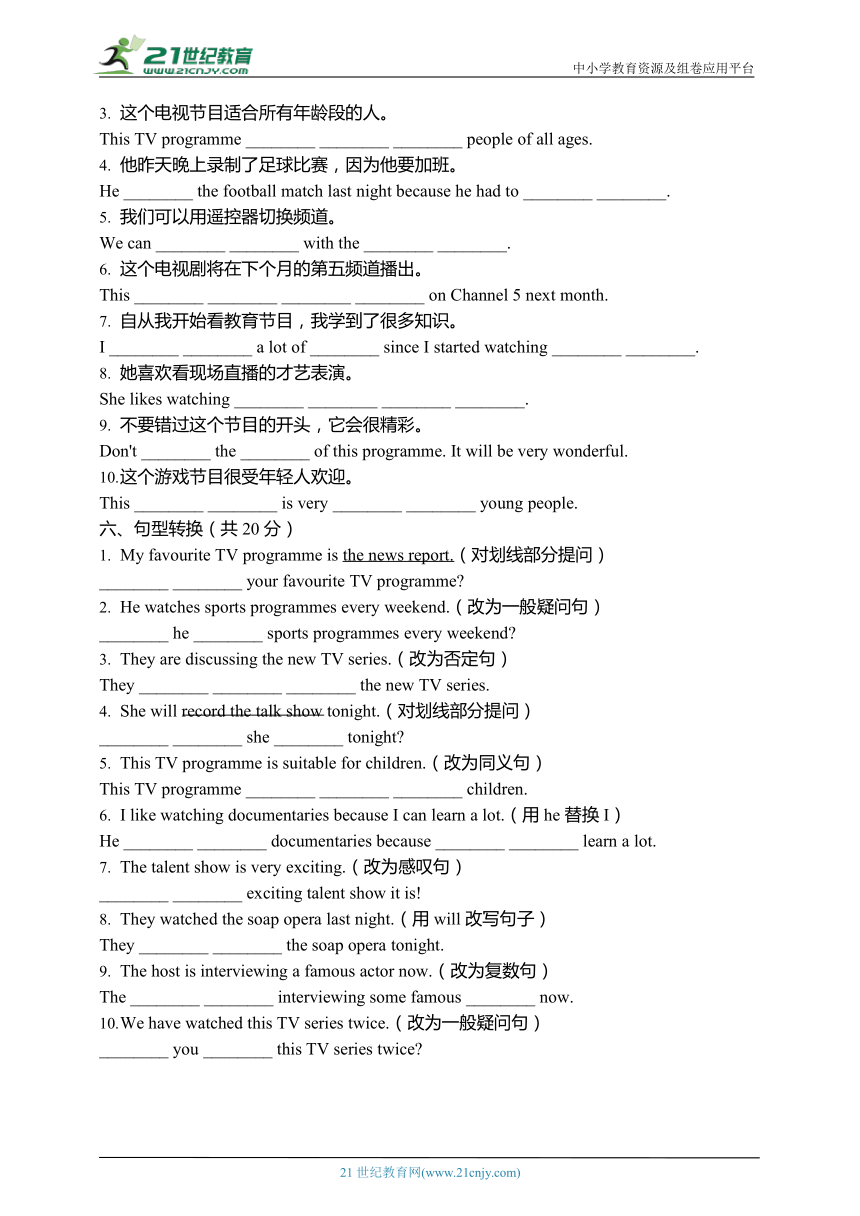 21世纪教育
www.21cnjy.com
中小学教育资源及组卷应用平台

3. 这个电视节目适合所有年龄段的人。
This TV programme ________ ________ ________ people of all ages.
4. 他昨天晚上录制了足球比赛，因为他要加班。
He ________ the football match last night because he had to ________ ________.
5. 我们可以用遥控器切换频道。
We can ________ ________ with the ________ ________.
6. 这个电视剧将在下个月的第五频道播出。
This ________ ________ ________ ________ on Channel 5 next month.
7. 自从我开始看教育节目，我学到了很多知识。
I ________ ________ a lot of ________ since I started watching ________ ________.
8. 她喜欢看现场直播的才艺表演。
She likes watching ________ ________ ________ ________.
9. 不要错过这个节目的开头，它会很精彩。
Don't ________ the ________ of this programme. It will be very wonderful.
10.这个游戏节目很受年轻人欢迎。
This ________ ________ is very ________ ________ young people.
六、句型转换（共 20 分）
1. My favourite TV programme is the news report.（对划线部分提问）
________ ________ your favourite TV programme?
2. He watches sports programmes every weekend.（改为一般疑问句）
________ he ________ sports programmes every weekend?
3. They are discussing the new TV series.（改为否定句）
They ________ ________ ________ the new TV series.
4. She will record the talk show tonight.（对划线部分提问）
________ ________ she ________ tonight?
5. This TV programme is suitable for children.（改为同义句）
This TV programme ________ ________ ________ children.
6. I like watching documentaries because I can learn a lot.（用 he 替换 I）
He ________ ________ documentaries because ________ ________ learn a lot.
7. The talent show is very exciting.（改为感叹句）
________ ________ exciting talent show it is!
8. They watched the soap opera last night.（用 will 改写句子）
They ________ ________ the soap opera tonight.
9. The host is interviewing a famous actor now.（改为复数句）
The ________ ________ interviewing some famous ________ now.
10.We have watched this TV series twice.（改为一般疑问句）
________ you ________ this TV series twice?

21 世纪教育网(www.21cnjy.com)